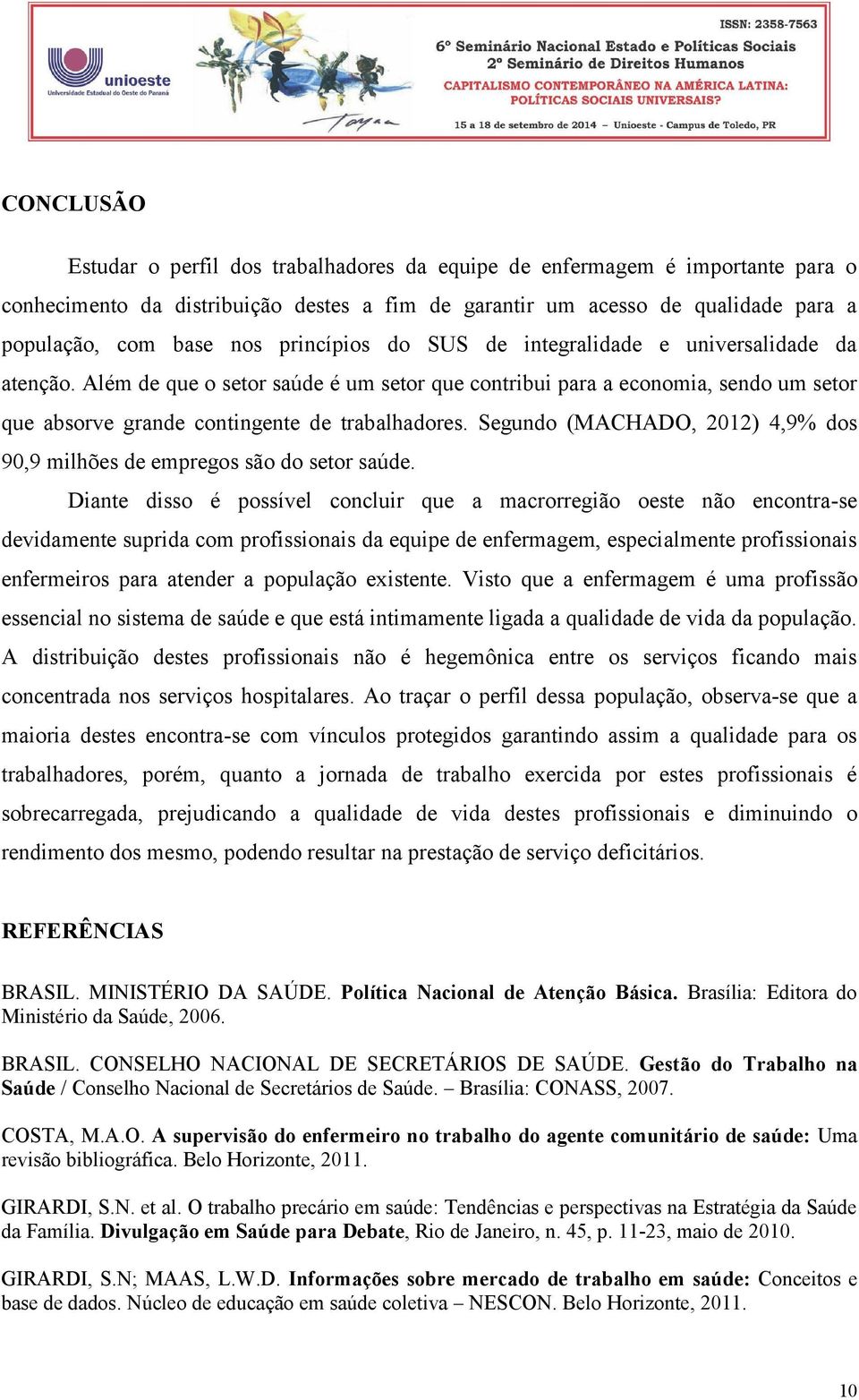 unioeste
Universidade Estadual do Oeste do Paraná

ISSN: 2358-7563
6º Seminário Nacional Estado e Políticas Sociais
2º Seminário de Direitos Humanos
CAPITALISMO CONTEMPORÂNEO NA AMÉRICA LATINA: POLÍTICAS SOCIAIS UNIVERSAIS?
15 a 18 de setembro de 2014 - Unioeste - Campus de Toledo, PR

CONCLUSÃO

Estudar o perfil dos trabalhadores da equipe de enfermagem é importante para o conhecimento da distribuição destes a fim de garantir um acesso de qualidade para a população, com base nos princípios do SUS de integralidade e universalidade da atenção. Além de que o setor saúde é um setor que contribui para a economia, sendo um setor que absorve grande contingente de trabalhadores. Segundo (MACHADO, 2012) 4,9% dos 90,9 milhões de empregos são do setor saúde.

Diante disso é possível concluir que a macrorregião oeste não encontra-se devidamente suprida com profissionais da equipe de enfermagem, especialmente profissionais enfermeiros para atender a população existente. Visto que a enfermagem é uma profissão essencial no sistema de saúde e que está intimamente ligada a qualidade de vida da população. A distribuição destes profissionais não é hegemônica entre os serviços ficando mais concentrada nos serviços hospitalares. Ao traçar o perfil dessa população, observa-se que a maioria destes encontra-se com vínculos protegidos garantindo assim a qualidade para os trabalhadores, porém, quanto a jornada de trabalho exercida por estes profissionais é sobrecarregada, prejudicando a qualidade de vida destes profissionais e diminuindo o rendimento dos mesmo, podendo resultar na prestação de serviço deficitários.

REFERÊNCIAS

BRASIL. MINISTÉRIO DA SAÚDE. Política Nacional de Atenção Básica. Brasília: Editora do Ministério da Saúde, 2006.

BRASIL. CONSELHO NACIONAL DE SECRETÁRIOS DE SAÚDE. Gestão do Trabalho na Saúde / Conselho Nacional de Secretários de Saúde. – Brasília: CONASS, 2007.

COSTA, M.A.O. A supervisão do enfermeiro no trabalho do agente comunitário de saúde: Uma revisão bibliográfica. Belo Horizonte, 2011.

GIRARDI, S.N. et al. O trabalho precário em saúde: Tendências e perspectivas na Estratégia da Saúde da Família. Divulgação em Saúde para Debate, Rio de Janeiro, n. 45, p. 11-23, maio de 2010.

GIRARDI, S.N; MAAS, L.W.D. Informações sobre mercado de trabalho em saúde: Conceitos e base de dados. Núcleo de educação em saúde coletiva – NESCON. Belo Horizonte, 2011.

10